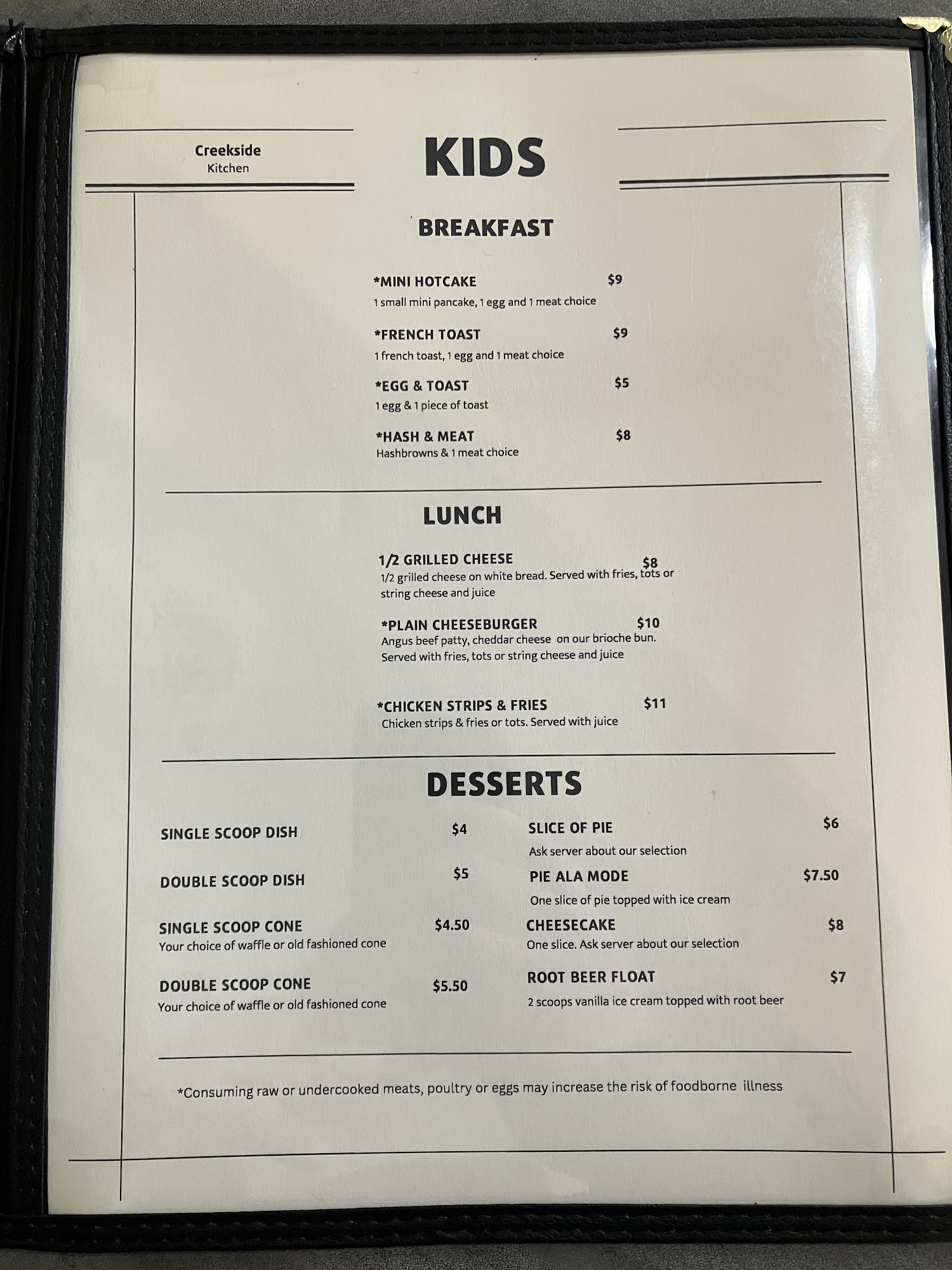 Creekside
Kitchen

KIDS

BREAKFAST

*MINI HOTCAKE $9
1 small mini pancake, 1 egg and 1 meat choice

*FRENCH TOAST $9
1 french toast, 1 egg and 1 meat choice

*EGG & TOAST $5
1 egg & 1 piece of toast

*HASH & MEAT $8
Hashbrowns & 1 meat choice

LUNCH

1/2 GRILLED CHEESE $8
1/2 grilled cheese on white bread. Served with fries, tots or string cheese and juice

*PLAIN CHEESEBURGER $10
Angus beef patty, cheddar cheese on our brioche bun. Served with fries, tots or string cheese and juice

*CHICKEN STRIPS & FRIES $11
Chicken strips & fries or tots. Served with juice

DESSERTS

SINGLE SCOOP DISH $4

DOUBLE SCOOP DISH $5

SINGLE SCOOP CONE $4.50
Your choice of waffle or old fashioned cone

DOUBLE SCOOP CONE $5.50
Your choice of waffle or old fashioned cone

SLICE OF PIE $6
Ask server about our selection

PIE ALA MODE $7.50
One slice of pie topped with ice cream

CHEESECAKE $8
One slice. Ask server about our selection

ROOT BEER FLOAT $7
2 scoops vanilla ice cream topped with root beer

*Consuming raw or undercooked meats, poultry or eggs may increase the risk of foodborne illness